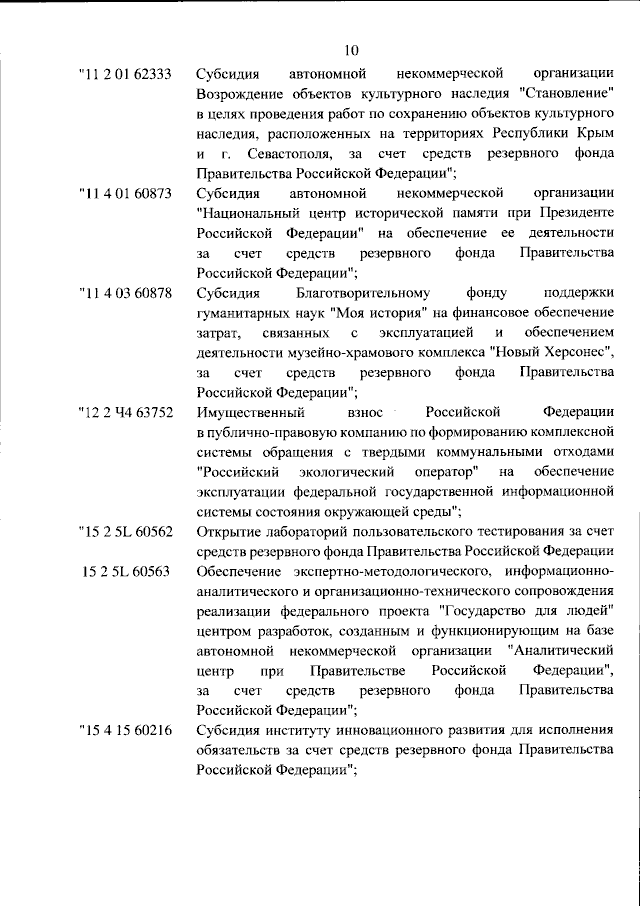 10

"11 2 01 62333 Субсидия автономной некоммерческой организации Возрождение объектов культурного наследия "Становление" в целях проведения работ по сохранению объектов культурного наследия, расположенных на территориях Республики Крым и г. Севастополя, за счет средств резервного фонда Правительства Российской Федерации";

"11 4 01 60873 Субсидия автономной некоммерческой организации "Национальный центр исторической памяти при Президенте Российской Федерации" на обеспечение ее деятельности за счет средств резервного фонда Правительства Российской Федерации";

"11 4 03 60878 Субсидия Благотворительному фонду поддержки гуманитарных наук "Моя история" на финансовое обеспечение затрат, связанных с эксплуатацией и обеспечением деятельности музейно-храмового комплекса "Новый Херсонес", за счет средств резервного фонда Правительства Российской Федерации";

"12 2 Ч4 63752 Имущественный взнос Российской Федерации в публично-правовую компанию по формированию комплексной системы обращения с твердыми коммунальными отходами "Российский экологический оператор" на обеспечение эксплуатации федеральной государственной информационной системы состояния окружающей среды";

"15 2 5L 60562 Открытие лабораторий пользовательского тестирования за счет средств резервного фонда Правительства Российской Федерации

15 2 5L 60563 Обеспечение экспертно-методологического, информационно-аналитического и организационно-технического сопровождения реализации федерального проекта "Государство для людей" центром разработок, созданным и функционирующим на базе автономной некоммерческой организации "Аналитический центр при Правительстве Российской Федерации", за счет средств резервного фонда Правительства Российской Федерации";

"15 4 15 60216 Субсидия институту инновационного развития для исполнения обязательств за счет средств резервного фонда Правительства Российской Федерации";